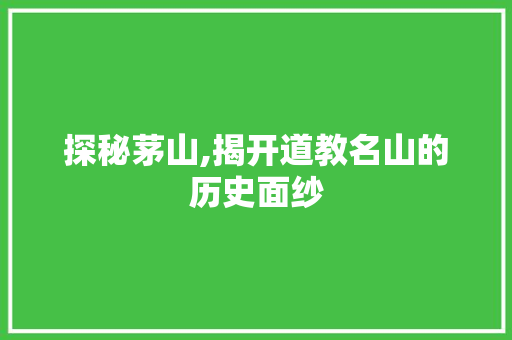 探秘茅山,揭开道教名山的历史面纱